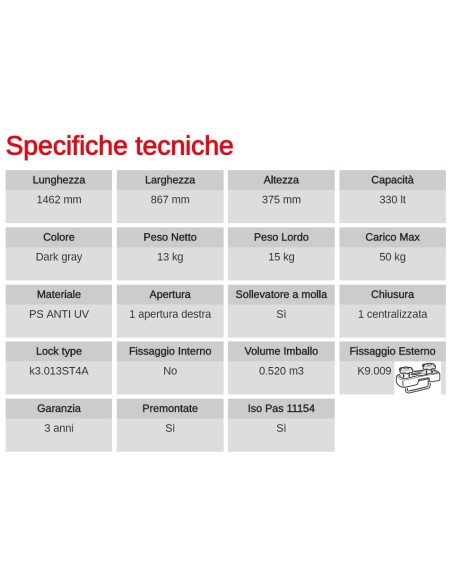 Specifiche tecniche

| Lunghezza | Larghezza | Altezza | Capacità |
|---|---|---|---|
| 1462 mm | 867 mm | 375 mm | 330 lt |

| Colore | Peso Netto | Peso Lordo | Carico Max |
|---|---|---|---|
| Dark gray | 13 kg | 15 kg | 50 kg |

| Materiale | Apertura | Sollevatore a molla | Chiusura |
|---|---|---|---|
| PS ANTI UV | 1 apertura destra | Sì | 1 centralizzata |

| Lock type | Fissaggio Interno | Volume Imballo | Fissaggio Esterno |
|---|---|---|---|
| k3.013ST4A | No | 0.520 m3 | K9.009 |

| Garanzia | Premontate | Iso Pas 11154 |
|---|---|---|
| 3 anni | Sì | Sì |